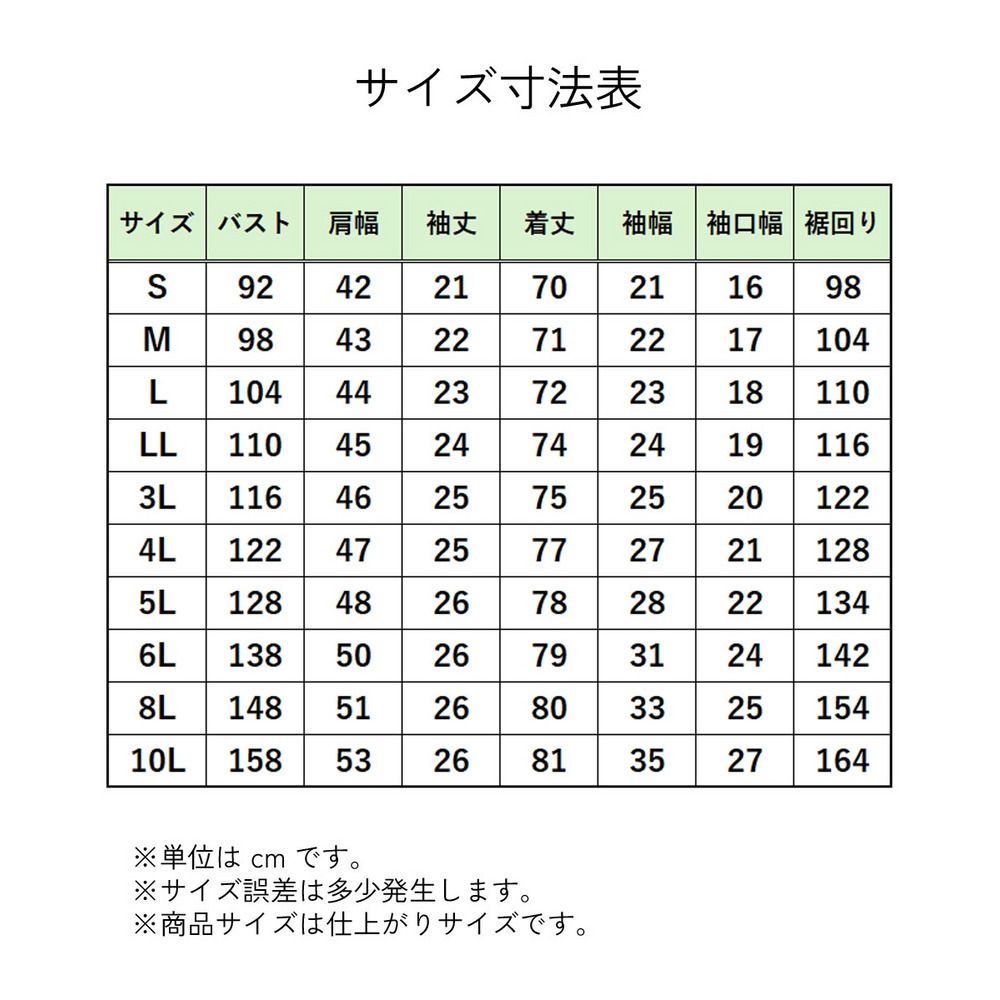 サイズ寸法表

| サイズ | バスト | 肩幅 | 袖丈 | 着丈 | 袖幅 | 袖口幅 | 裾回り |
|---|---|---|---|---|---|---|---|
| S | 92 | 42 | 21 | 70 | 21 | 16 | 98 |
| M | 98 | 43 | 22 | 71 | 22 | 17 | 104 |
| L | 104 | 44 | 23 | 72 | 23 | 18 | 110 |
| LL | 110 | 45 | 24 | 74 | 24 | 19 | 116 |
| 3L | 116 | 46 | 25 | 75 | 25 | 20 | 122 |
| 4L | 122 | 47 | 25 | 77 | 27 | 21 | 128 |
| 5L | 128 | 48 | 26 | 78 | 28 | 22 | 134 |
| 6L | 138 | 50 | 26 | 79 | 31 | 24 | 142 |
| 8L | 148 | 51 | 26 | 80 | 33 | 25 | 154 |
| 10L | 158 | 53 | 26 | 81 | 35 | 27 | 164 |

※単位は cm です。
※サイズ誤差は多少発生します。
※商品サイズは仕上がりサイズです。